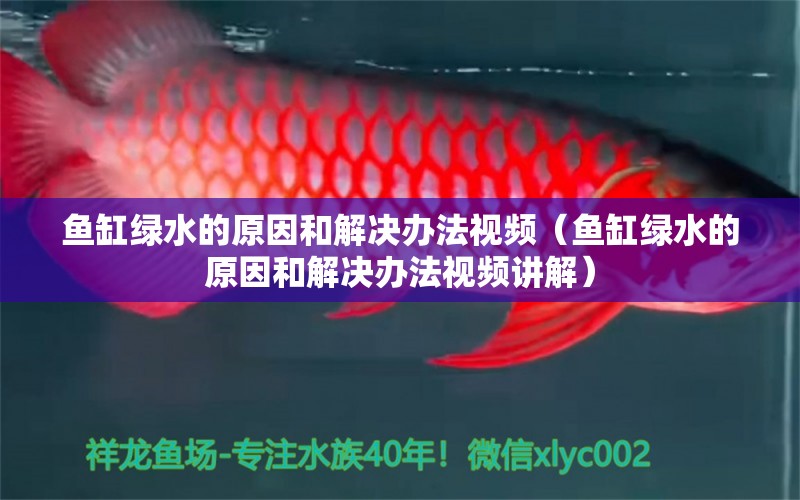 鱼缸绿水的原因和解决办法视频（鱼缸绿水的原因和解决办法视频讲解）

祥龙鱼场-专注水族40年！微信xlyc002